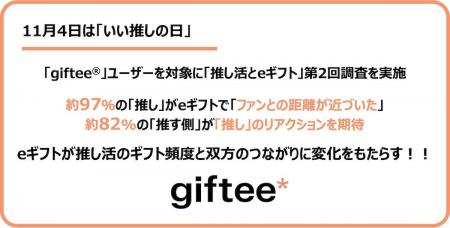 11月4日は「いい推しの日」

「giftee®」ユーザーを対象に「推し活とeギフト」第2回調査を実施

約97%の「推し」がeギフトで「ファンとの距離が近づいた」
約82%の「推す側」が「推し」のリアクションを期待

eギフトが推し活のギフト頻度と双方のつながりに変化をもたらす！！

giftee*